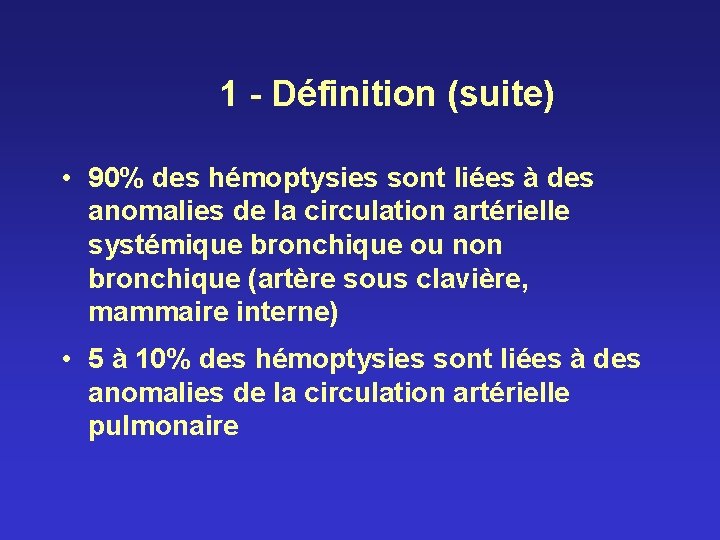 1 - Définition (suite)

• 90% des hémoptysies sont liées à des anomalies de la circulation artérielle systémique bronchique ou non bronchique (artère sous clavière, mammaire interne)

• 5 à 10% des hémoptysies sont liées à des anomalies de la circulation artérielle pulmonaire